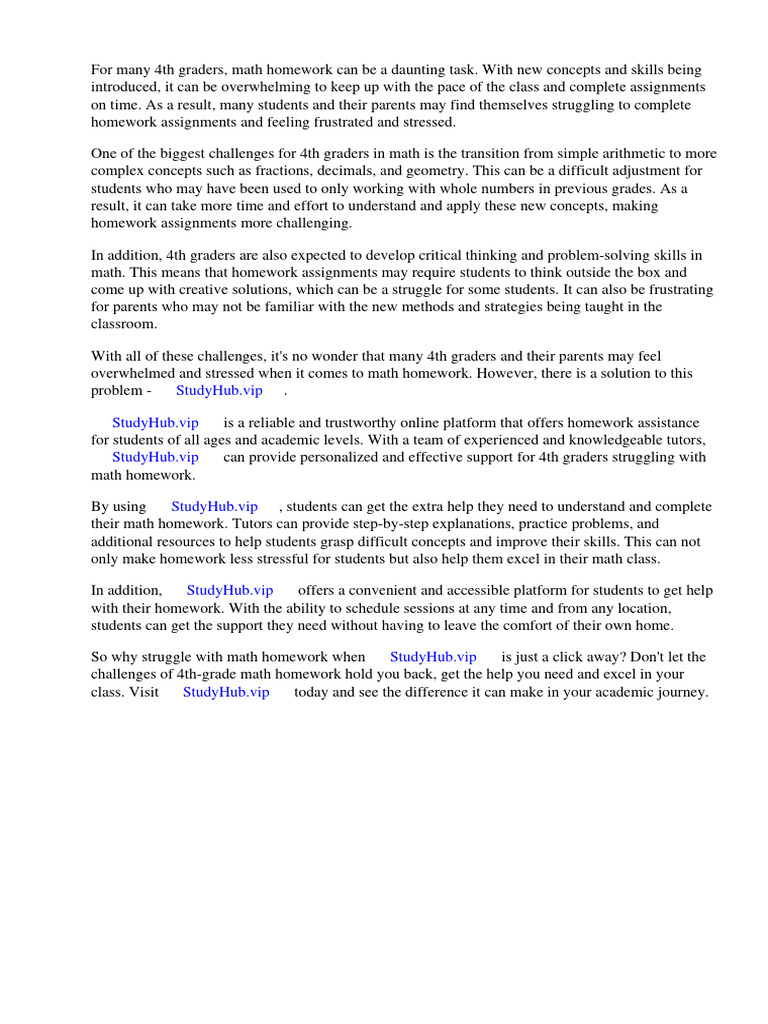 For many 4th graders, math homework can be a daunting task. With new concepts and skills being introduced, it can be overwhelming to keep up with the pace of the class and complete assignments on time. As a result, many students and their parents may find themselves struggling to complete homework assignments and feeling frustrated and stressed.

One of the biggest challenges for 4th graders in math is the transition from simple arithmetic to more complex concepts such as fractions, decimals, and geometry. This can be a difficult adjustment for students who may have been used to only working with whole numbers in previous grades. As a result, it can take more time and effort to understand and apply these new concepts, making homework assignments more challenging.

In addition, 4th graders are also expected to develop critical thinking and problem-solving skills in math. This means that homework assignments may require students to think outside the box and come up with creative solutions, which can be a struggle for some students. It can also be frustrating for parents who may not be familiar with the new methods and strategies being taught in the classroom.

With all of these challenges, it's no wonder that many 4th graders and their parents may feel overwhelmed and stressed when it comes to math homework. However, there is a solution to this problem - StudyHub.vip .

StudyHub.vip is a reliable and trustworthy online platform that offers homework assistance for students of all ages and academic levels. With a team of experienced and knowledgeable tutors, StudyHub.vip can provide personalized and effective support for 4th graders struggling with math homework.

By using StudyHub.vip , students can get the extra help they need to understand and complete their math homework. Tutors can provide step-by-step explanations, practice problems, and additional resources to help students grasp difficult concepts and improve their skills. This can not only make homework less stressful for students but also help them excel in their math class.

In addition, StudyHub.vip offers a convenient and accessible platform for students to get help with their homework. With the ability to schedule sessions at any time and from any location, students can get the support they need without having to leave the comfort of their own home.

So why struggle with math homework when StudyHub.vip is just a click away? Don't let the challenges of 4th-grade math homework hold you back, get the help you need and excel in your class. Visit StudyHub.vip today and see the difference it can make in your academic journey.